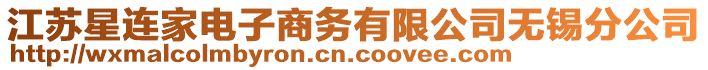 江苏星连家电子商务有限公司无锡分公司
http://wxmalcolmbyron.cn.coovee.com